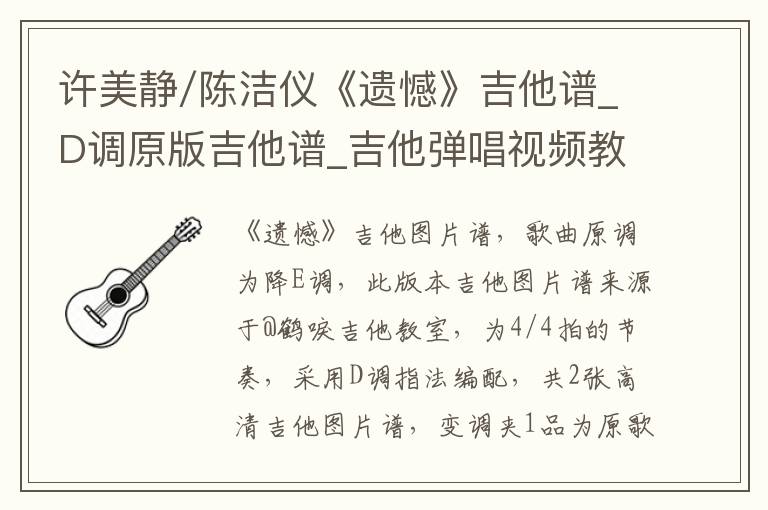 许美静/陈洁仪《遗憾》吉他谱_D调原版吉他谱_吉他弹唱视频教

《遗憾》吉他图片谱，歌曲原调为降E调，此版本吉他图片谱来源于@鹤唳吉他教室，为4/4拍的节奏，采用D调指法编配，共2张高清吉他图片谱，变调夹1品为原歌